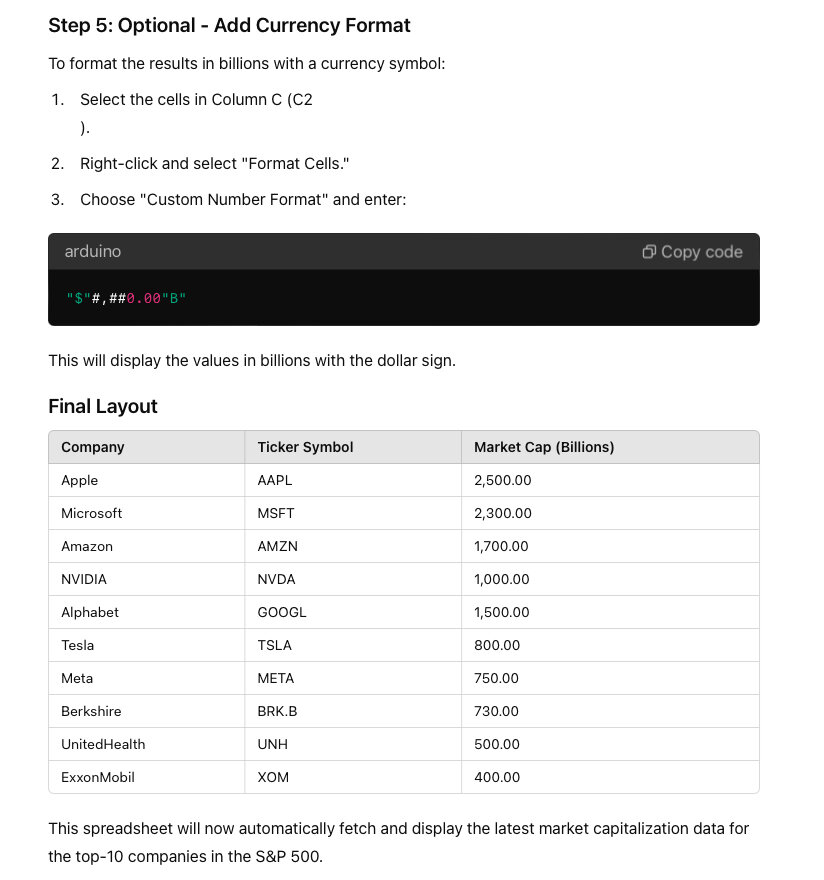 Step 5: Optional - Add Currency Format

To format the results in billions with a currency symbol:

1. Select the cells in Column C (C2
).
2. Right-click and select "Format Cells."
3. Choose "Custom Number Format" and enter:

arduino

Copy code

"$"#,##0.00"B"

This will display the values in billions with the dollar sign.

Final Layout

| Company | Ticker Symbol | Market Cap (Billions) |
|---|---|---|
| Apple | AAPL | 2,500.00 |
| Microsoft | MSFT | 2,300.00 |
| Amazon | AMZN | 1,700.00 |
| NVIDIA | NVDA | 1,000.00 |
| Alphabet | GOOGL | 1,500.00 |
| Tesla | TSLA | 800.00 |
| Meta | META | 750.00 |
| Berkshire | BRK.B | 730.00 |
| UnitedHealth | UNH | 500.00 |
| ExxonMobil | XOM | 400.00 |

This spreadsheet will now automatically fetch and display the latest market capitalization data for the top-10 companies in the S&P 500.